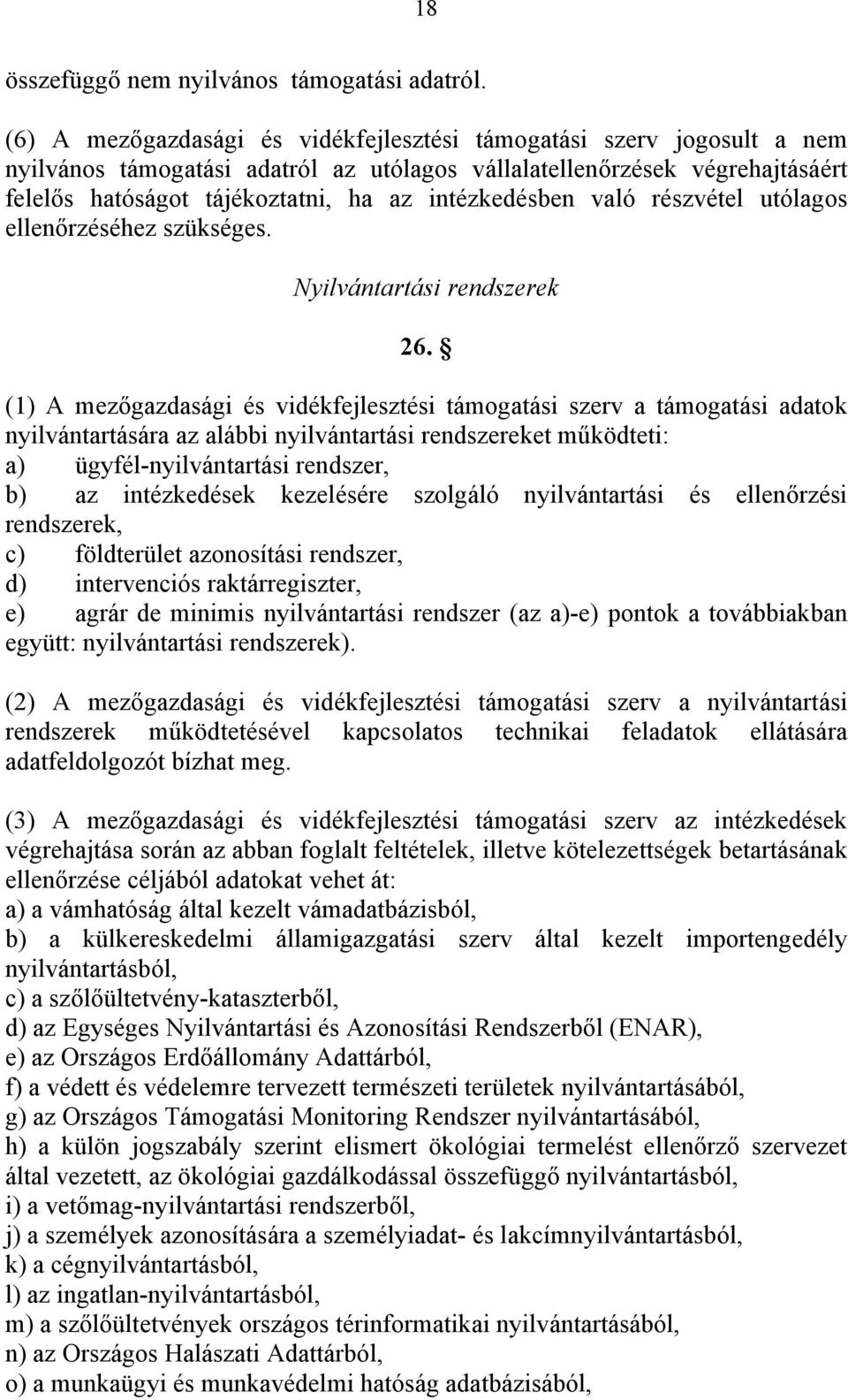 18

összefüggő nem nyilvános támogatási adatról.

(6) A mezőgazdasági és vidékfejlesztési támogatási szerv jogosult a nem nyilvános támogatási adatról az utólagos vállalatellenőrzések végrehajtásáért felelős hatóságot tájékoztatni, ha az intézkedésben való részvétel utólagos ellenőrzéséhez szükséges.

Nyilvántartási rendszerek

26. §

(1) A mezőgazdasági és vidékfejlesztési támogatási szerv a támogatási adatok nyilvántartására az alábbi nyilvántartási rendszereket működteti:
a) ügyfél-nyilvántartási rendszer,
b) az intézkedések kezelésére szolgáló nyilvántartási és ellenőrzési rendszerek,
c) földterület azonosítási rendszer,
d) intervenciós raktárregiszter,
e) agrár de minimis nyilvántartási rendszer (az a)-e) pontok a továbbiakban együtt: nyilvántartási rendszerek).

(2) A mezőgazdasági és vidékfejlesztési támogatási szerv a nyilvántartási rendszerek működtetésével kapcsolatos technikai feladatok ellátására adatfeldolgozót bízhat meg.

(3) A mezőgazdasági és vidékfejlesztési támogatási szerv az intézkedések végrehajtása során az abban foglalt feltételek, illetve kötelezettségek betartásának ellenőrzése céljából adatokat vehet át:
a) a vámhatóság által kezelt vámadatbázisból,
b) a külkereskedelmi államigazgatási szerv által kezelt importengedély nyilvántartásból,
c) a szőlőültetvény-kataszterből,
d) az Egységes Nyilvántartási és Azonosítási Rendszerből (ENAR),
e) az Országos Erdőállomány Adattárból,
f) a védett és védelemre tervezett természeti területek nyilvántartásából,
g) az Országos Támogatási Monitoring Rendszer nyilvántartásából,
h) a külön jogszabály szerint elismert ökológiai termelést ellenőrző szervezet által vezetett, az ökológiai gazdálkodással összefüggő nyilvántartásból,
i) a vetőmag-nyilvántartási rendszerből,
j) a személyek azonosítására a személyiadat- és lakcímnyilvántartásból,
k) a cégnyilvántartásból,
l) az ingatlan-nyilvántartásból,
m) a szőlőültetvények országos térinformatikai nyilvántartásából,
n) az Országos Halászati Adattárból,
o) a munkaügyi és munkavédelmi hatóság adatbázisából,